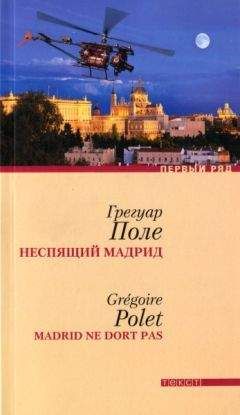 ПЕРВЫЙ РЯД

Грегуар
Поле
НЕСПЯЩИЙ МАДРИД

Grégoire
Polet
MADRID NE DORT PAS

ТЕКСТ